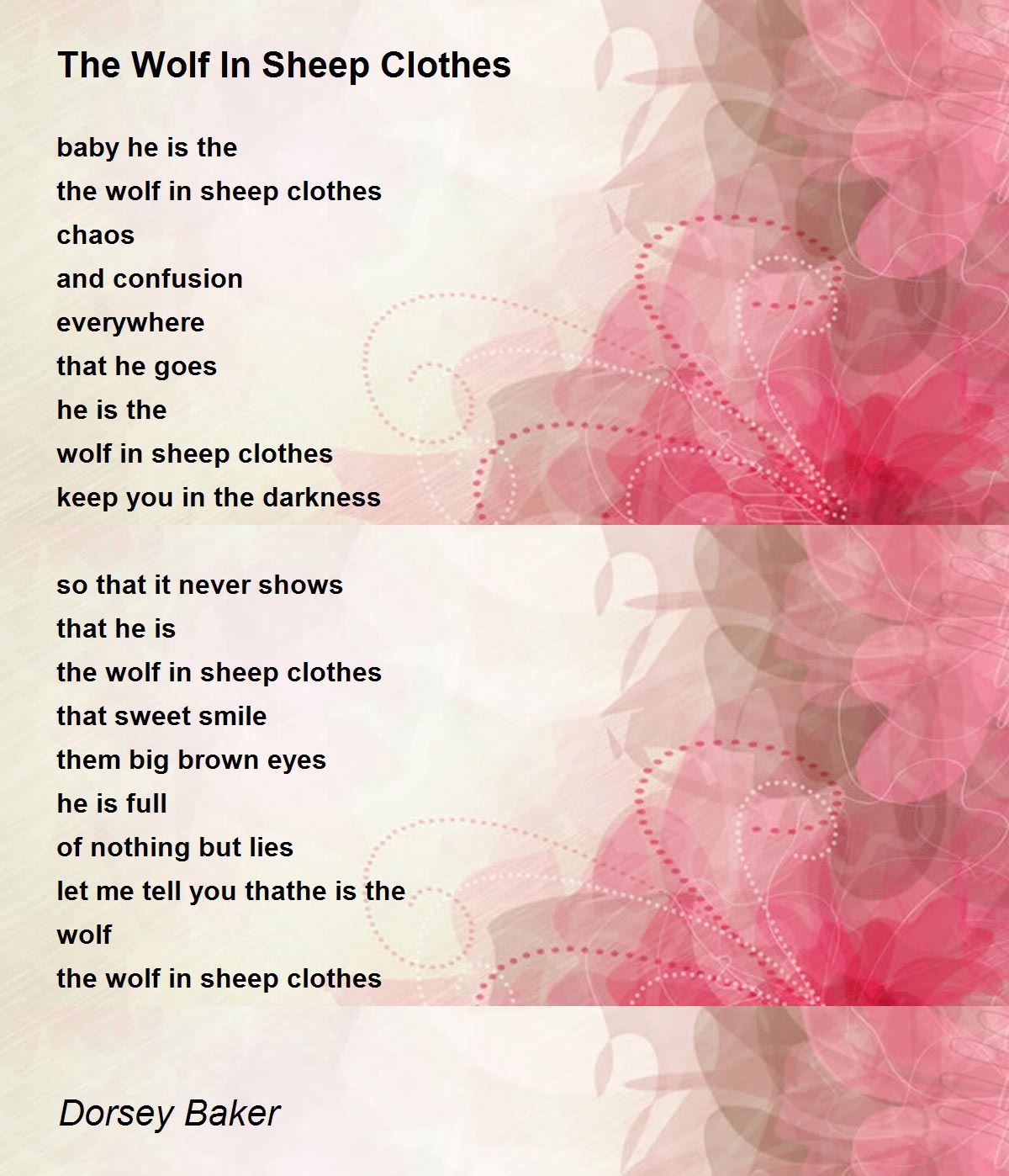 The Wolf In Sheep Clothes

baby he is the
the wolf in sheep clothes
chaos
and confusion
everywhere
that he goes
he is the
wolf in sheep clothes
keep you in the darkness

so that it never shows
that he is
the wolf in sheep clothes
that sweet smile
them big brown eyes
he is full
of nothing but lies
let me tell you thathe is the
wolf
the wolf in sheep clothes

Dorsey Baker